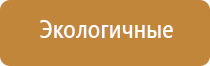 Экологичные